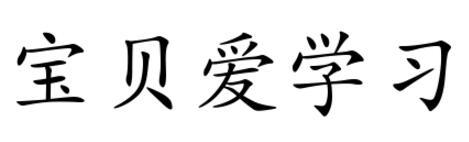 宝贝爱学习